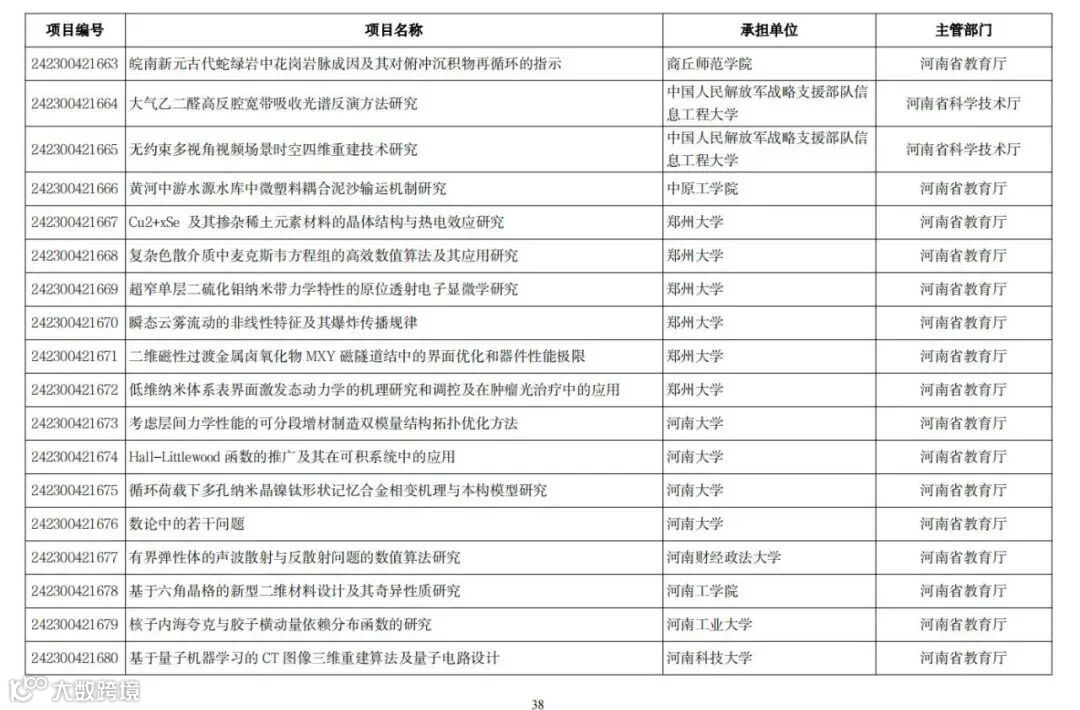 | 项目编号 | 项目名称 | 承担单位 | 主管部门 |
|---|---|---|---|
| 242300421663 | 皖南新元古代蛇绿岩中花岗岩脉成因及其对俯冲沉积物再循环的指示 | 商丘师范学院 | 河南省教育厅 |
| 242300421664 | 大气乙二醛高反腔宽带吸收光谱反演方法研究 | 中国人民解放军战略支援部队信息工程大学 | 河南省科学技术厅 |
| 242300421665 | 无约束多视角视频场景时空四维重建技术研究 | 中国人民解放军战略支援部队信息工程大学 | 河南省科学技术厅 |
| 242300421666 | 黄河中游水源水库中微塑料耦合泥沙输运机制研究 | 中原工学院 | 河南省教育厅 |
| 242300421667 | Cu2+xSe 及其掺杂稀土元素材料的晶体结构与热电效应研究 | 郑州大学 | 河南省教育厅 |
| 242300421668 | 复杂色散介质中麦克斯韦方程组的高效数值算法及其应用研究 | 郑州大学 | 河南省教育厅 |
| 242300421669 | 超窄单层二硫化钼纳米带力学特性的原位透射电子显微学研究 | 郑州大学 | 河南省教育厅 |
| 242300421670 | 瞬态云雾流动的非线性特征及其爆炸传播规律 | 郑州大学 | 河南省教育厅 |
| 242300421671 | 二维磁性过渡金属卤氧化物 MXY 磁隧道结中的界面优化和器件性能极限 | 郑州大学 | 河南省教育厅 |
| 242300421672 | 低维纳米体系表界面激发态动力学的机理研究和调控及在肿瘤光治疗中的应用 | 郑州大学 | 河南省教育厅 |
| 242300421673 | 考虑层间力学性能的可分段增材制造双模量结构拓扑优化方法 | 河南大学 | 河南省教育厅 |
| 242300421674 | Hall-Littlewood 函数的推广及其在可积系统中的应用 | 河南大学 | 河南省教育厅 |
| 242300421675 | 循环荷载下多孔纳米晶镍钛形状记忆合金相变机理与本构模型研究 | 河南大学 | 河南省教育厅 |
| 242300421676 | 数论中的若干问题 | 河南大学 | 河南省教育厅 |
| 242300421677 | 有界弹性体的声波散射与反散射问题的数值算法研究 | 河南财经政法大学 | 河南省教育厅 |
| 242300421678 | 基于六角晶格的新型二维材料设计及其奇异性质研究 | 河南工学院 | 河南省教育厅 |
| 242300421679 | 核子内海夸克与胶子横动量依赖分布函数的研究 | 河南工业大学 | 河南省教育厅 |
| 242300421680 | 基于量子机器学习的 CT 图像三维重建算法及量子电路设计 | 河南科技大学 | 河南省教育厅 |

大数跨境

38